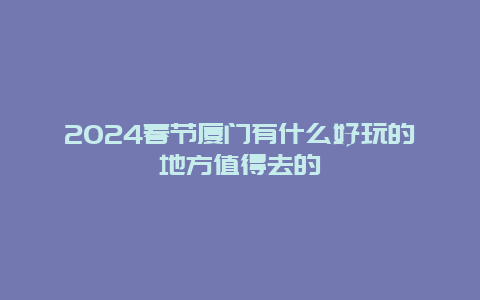 2024春节厦门有什么好玩的地方值得去的